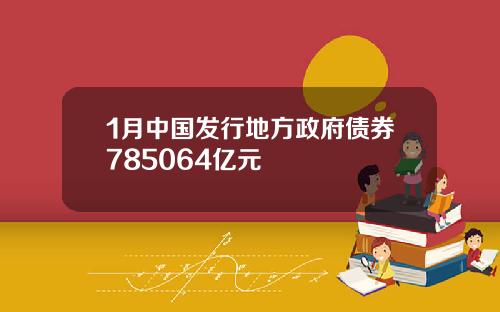 1月中国发行地方政府债券785064亿元